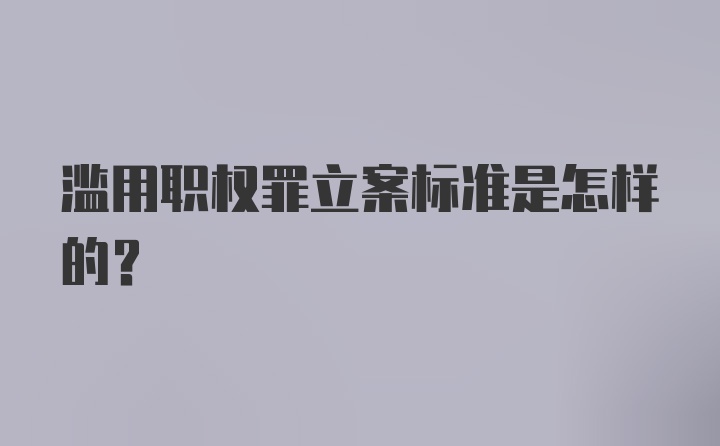 滥用职权罪立案标准是怎样的？